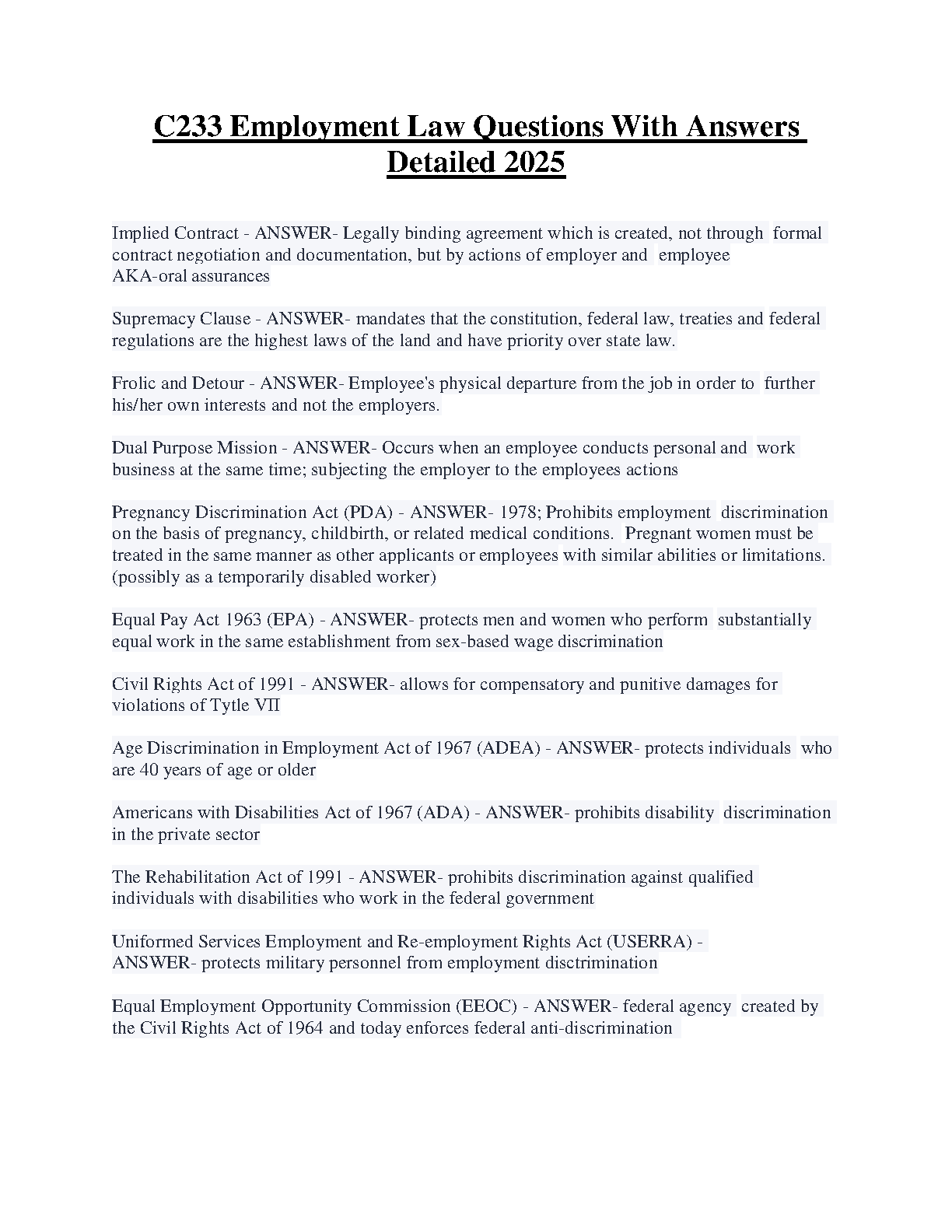 C233 Employment Law Questions With Answers Detailed 2025

Implied Contract - ANSWER- Legally binding agreement which is created, not through formal contract negotiation and documentation, but by actions of employer and employee AKA-oral assurances

Supremacy Clause - ANSWER- mandates that the constitution, federal law, treaties and federal regulations are the highest laws of the land and have priority over state law.

Frolic and Detour - ANSWER- Employee's physical departure from the job in order to further his/her own interests and not the employers.

Dual Purpose Mission - ANSWER- Occurs when an employee conducts personal and work business at the same time; subjecting the employer to the employees actions

Pregnancy Discrimination Act (PDA) - ANSWER- 1978; Prohibits employment discrimination on the basis of pregnancy, childbirth, or related medical conditions. Pregnant women must be treated in the same manner as other applicants or employees with similar abilities or limitations. (possibly as a temporarily disabled worker)

Equal Pay Act 1963 (EPA) - ANSWER- protects men and women who perform substantially equal work in the same establishment from sex-based wage discrimination

Civil Rights Act of 1991 - ANSWER- allows for compensatory and punitive damages for violations of Tytle VII

Age Discrimination in Employment Act of 1967 (ADEA) - ANSWER- protects individuals who are 40 years of age or older

Americans with Disabilities Act of 1967 (ADA) - ANSWER- prohibits disability discrimination in the private sector

The Rehabilitation Act of 1991 - ANSWER- prohibits discrimination against qualified individuals with disabilities who work in the federal government

Uniformed Services Employment and Re-employment Rights Act (USERRA) - ANSWER- protects military personnel from employment disctrimination

Equal Employment Opportunity Commission (EEOC) - ANSWER- federal agency created by the Civil Rights Act of 1964 and today enforces federal anti-discrimination